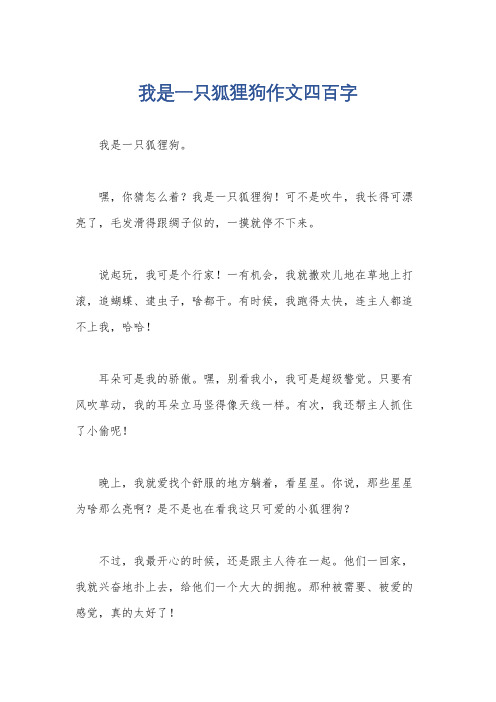 我是一只狐狸狗作文四百字

我是一只狐狸狗。

嘿，你猜怎么着？我是一只狐狸狗！可不是吹牛，我长得可漂亮了，毛发滑得跟绸子似的，一摸就停不下来。

说起玩，我可是个行家！一有机会，我就撒欢儿地在草地上打滚，追蝴蝶、逮虫子，啥都干。有时候，我跑得太快，连主人都追不上我，哈哈！

耳朵可是我的骄傲。嘿，别看我小，我可是超级警觉。只要有风吹草动，我的耳朵立马竖得像天线一样。有次，我还帮主人抓住了小偷呢！

晚上，我就爱找个舒服的地方躺着，看星星。你说，那些星星为啥那么亮啊？是不是也在看我这只可爱的小狐狸狗？

不过，我最开心的时候，还是跟主人待在一起。他们一回家，我就兴奋地扑上去，给他们一个大大的拥抱。那种被需要、被爱的感觉，真的太好了！